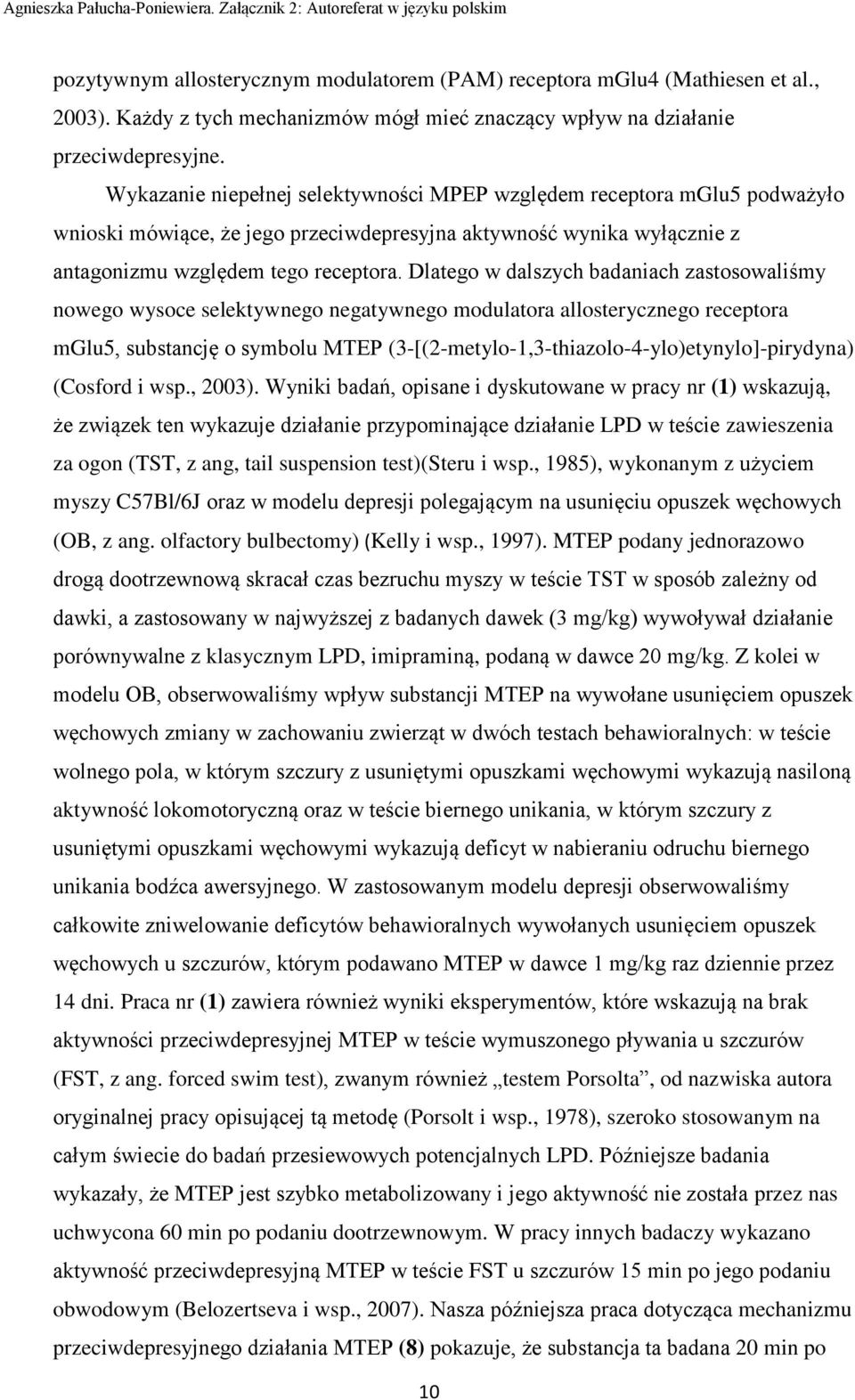 Agnieszka Pałucha-Poniewiera. Załącznik 2: Autoreferat w języku polskim

pozytywnym allosterycznym modulatorem (PAM) receptora mGlu4 (Mathiesen et al., 2003). Każdy z tych mechanizmów mógł mieć znaczący wpływ na działanie przeciwdepresyjne.

Wykazanie niepełnej selektywności MPEP względem receptora mGlu5 podważyło wnioski mówiące, że jego przeciwdepresyjna aktywność wynika wyłącznie z antagonizmu względem tego receptora. Dlatego w dalszych badaniach zastosowaliśmy nowego wysoce selektywnego negatywnego modulatora allosterycznego receptora mGlu5, substancję o symbolu MTEP (3-[(2-metylo-1,3-thiazolo-4-ylo)etynylo]-pirydyna) (Cosford i wsp., 2003). Wyniki badań, opisane i dyskutowane w pracy nr (1) wskazują, że związek ten wykazuje działanie przypominające działanie LPD w teście zawieszenia za ogon (TST, z ang, tail suspension test)(Steru i wsp., 1985), wykonanym z użyciem myszy C57Bl/6J oraz w modelu depresji polegającym na usunięciu opuszek węchowych (OB, z ang. olfactory bulbectomy) (Kelly i wsp., 1997). MTEP podany jednorazowo drogą dootrzewnową skracał czas bezruchu myszy w teście TST w sposób zależny od dawki, a zastosowany w najwyższej z badanych dawek (3 mg/kg) wywoływał działanie porównywalne z klasycznym LPD, imipraminą, podaną w dawce 20 mg/kg. Z kolei w modelu OB, obserwowaliśmy wpływ substancji MTEP na wywołane usunięciem opuszek węchowych zmiany w zachowaniu zwierząt w dwóch testach behawioralnych: w teście wolnego pola, w którym szczury z usuniętymi opuszkami węchowymi wykazują nasiloną aktywność lokomotoryczną oraz w teście biernego unikania, w którym szczury z usuniętymi opuszkami węchowymi wykazują deficyt w nabieraniu odruchu biernego unikania bodźca awersyjnego. W zastosowanym modelu depresji obserwowaliśmy całkowite zniwelowanie deficytów behawioralnych wywołanych usunięciem opuszek węchowych u szczurów, którym podawano MTEP w dawce 1 mg/kg raz dziennie przez 14 dni. Praca nr (1) zawiera również wyniki eksperymentów, które wskazują na brak aktywności przeciwdepresyjnej MTEP w teście wymuszonego pływania u szczurów (FST, z ang. forced swim test), zwanym również „testem Porsolta”, od nazwiska autora oryginalnej pracy opisującej tą metodę (Porsolt i wsp., 1978), szeroko stosowanym na całym świecie do badań przesiewowych potencjalnych LPD. Późniejsze badania wykazały, że MTEP jest szybko metabolizowany i jego aktywność nie została przez nas uchwycona 60 min po podaniu dootrzewnowym. W pracy innych badaczy wykazano aktywność przeciwdepresyjną MTEP w teście FST u szczurów 15 min po jego podaniu obwodowym (Belozertseva i wsp., 2007). Nasza późniejsza praca dotycząca mechanizmu przeciwdepresyjnego działania MTEP (8) pokazuje, że substancja ta badana 20 min po

10